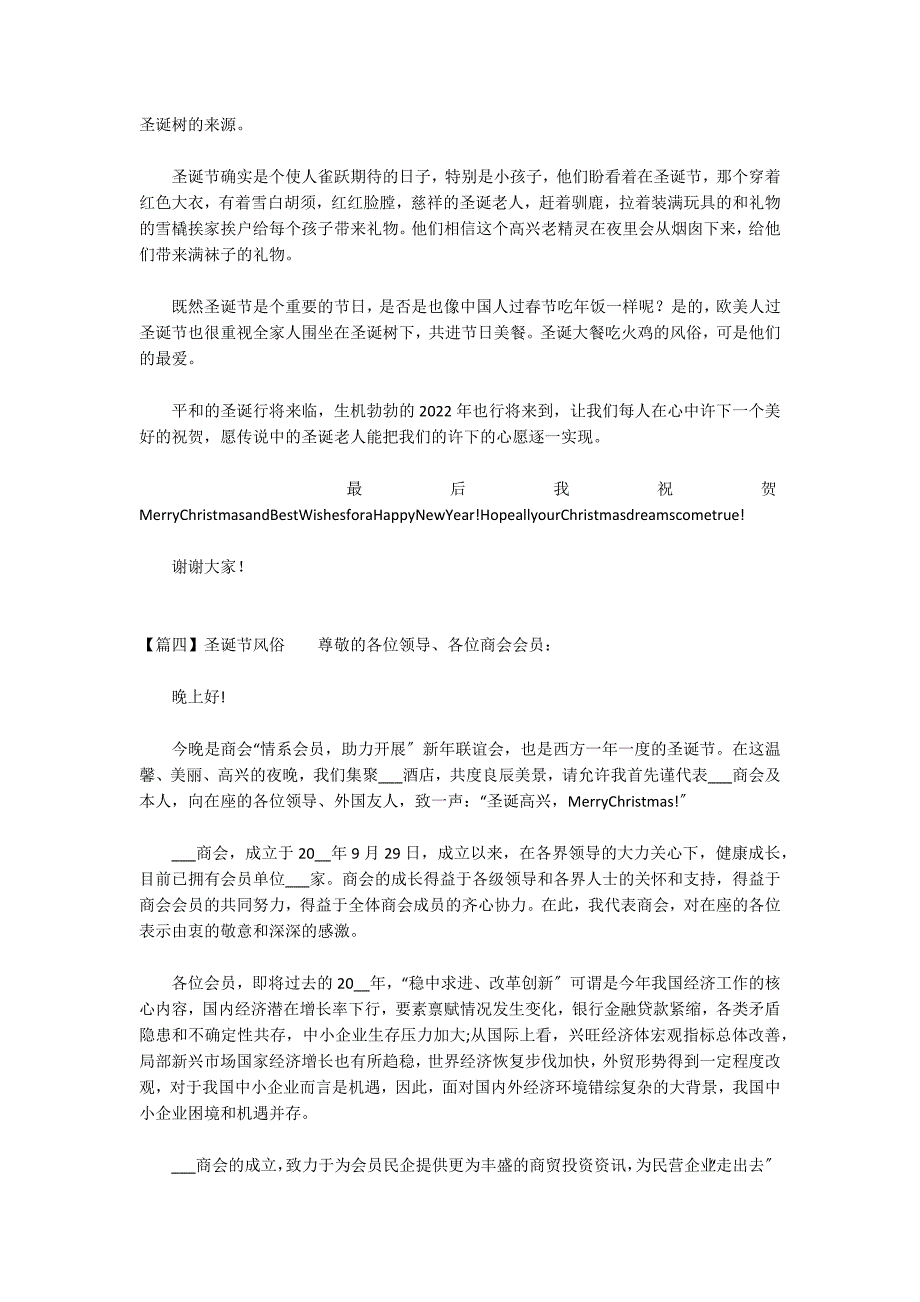 圣诞树的来源。

圣诞节确实是个使人雀跃期待的日子，特别是小孩子，他们盼看着在圣诞节，那个穿着红色大衣，有着雪白胡须，红红脸膛，慈祥的圣诞老人，赶着驯鹿，拉着装满玩具的和礼物的雪橇挨家挨户给每个孩子带来礼物。他们相信这个高兴老精灵在夜里会从烟囱下来，给他们带来满袜子的礼物。

既然圣诞节是个重要的节日，是否是也像中国人过春节吃年饭一样呢？是的，欧美人过圣诞节也很重视全家人围坐在圣诞树下，共进节日美餐。圣诞大餐吃火鸡的风俗，可是他们的最爱。

平和的圣诞行将来临，生机勃勃的 2022 年也行将来到，让我们每人在心中许下一个美好的祝贺，愿传说中的圣诞老人能把我们的许下的心愿逐一实现。

最后我祝贺 MerryChristmasandBestWishesforaHappyNewYear!HopeallyourChristmasdreamscometrue!

谢谢大家！

【篇四】圣诞节风俗　尊敬的各位领导、各位商会会员：

晚上好!

今晚是商会“情系会员，助力开展″新年联谊会，也是西方一年一度的圣诞节。在这温馨、美丽、高兴的夜晚，我们集聚___酒店，共度良辰美景，请允许我首先谨代表___商会及本人，向在座的各位领导、外国友人，致一声：“圣诞高兴，MerryChristmas!″

___商会，成立于 20__年 9 月 29 日，成立以来，在各界领导的大力关心下，健康成长，目前已拥有会员单位___家。商会的成长得益于各级领导和各界人士的关怀和支持，得益于商会会员的共同努力，得益于全体商会成员的齐心协力。在此，我代表商会，对在座的各位表示由衷的敬意和深深的感激。

各位会员，即将过去的 20__年，“稳中求进、改革创新″可谓是今年我国经济工作的核心内容，国内经济潜在增长率下行，要素禀赋情况发生变化，银行金融贷款紧缩，各类矛盾隐患和不确定性共存，中小企业生存压力加大;从国际上看，兴旺经济体宏观指标总体改善，局部新兴市场国家经济增长也有所趋稳，世界经济恢复步伐加快，外贸形势得到一定程度改观，对于我国中小企业而言是机遇，因此，面对国内外经济环境错综复杂的大背景，我国中小企业困境和机遇并存。

___商会的成立，致力于为会员民企提供更为丰盛的商贸投资资讯，为民营企业走出去″